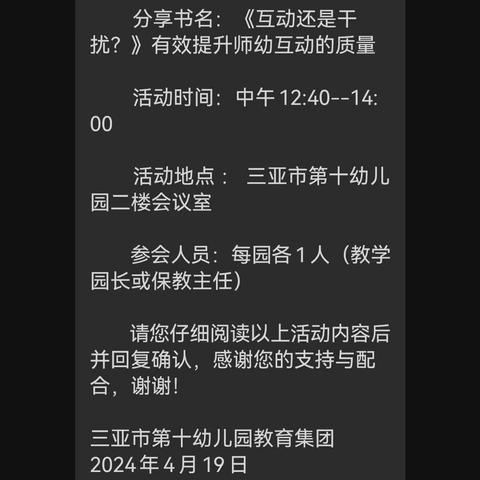 分享书名：《互动还是干扰？》有效提升师幼互动的质量

活动时间：中午 12:40--14:00

活动地点： 三亚市第十幼儿园二楼会议室

参会人员：每园各 1 人（教学园长或保教主任）

请您仔细阅读以上活动内容后并回复确认，感谢您的支持与配合，谢谢！

三亚市第十幼儿园教育集团
2024 年 4 月 19 日